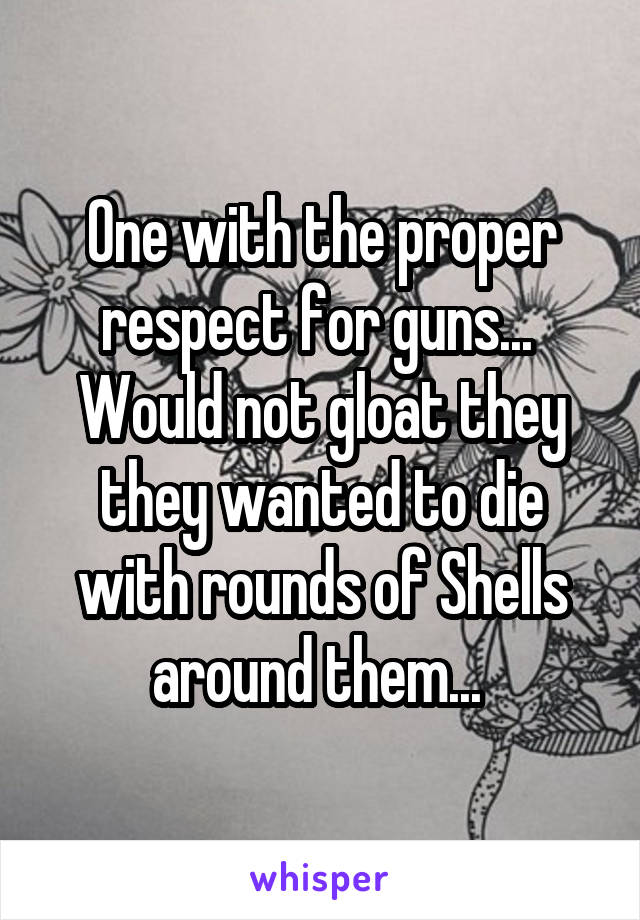 One with the proper respect for guns... Would not gloat they they wanted to die with rounds of Shells around them...

whisper